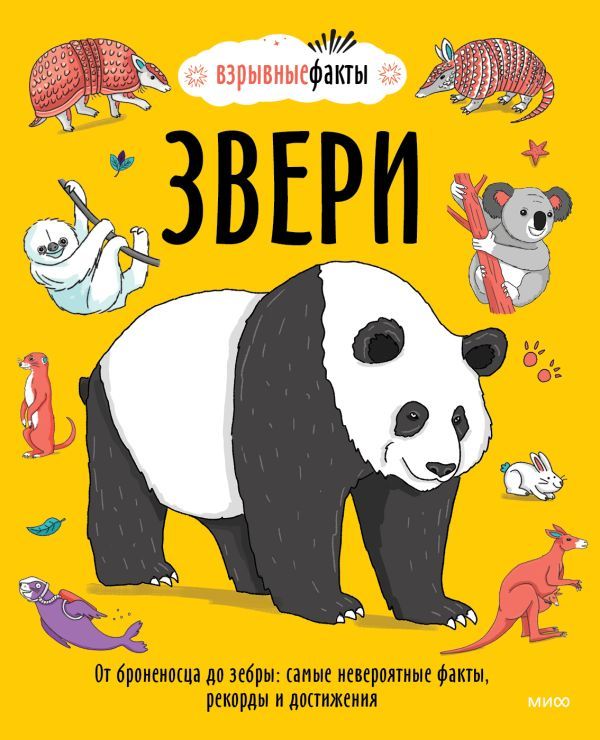 взрывныефакты

ЗВЕРИ

От броненосца до зебры: самые невероятные факты, рекорды и достижения

МИФ